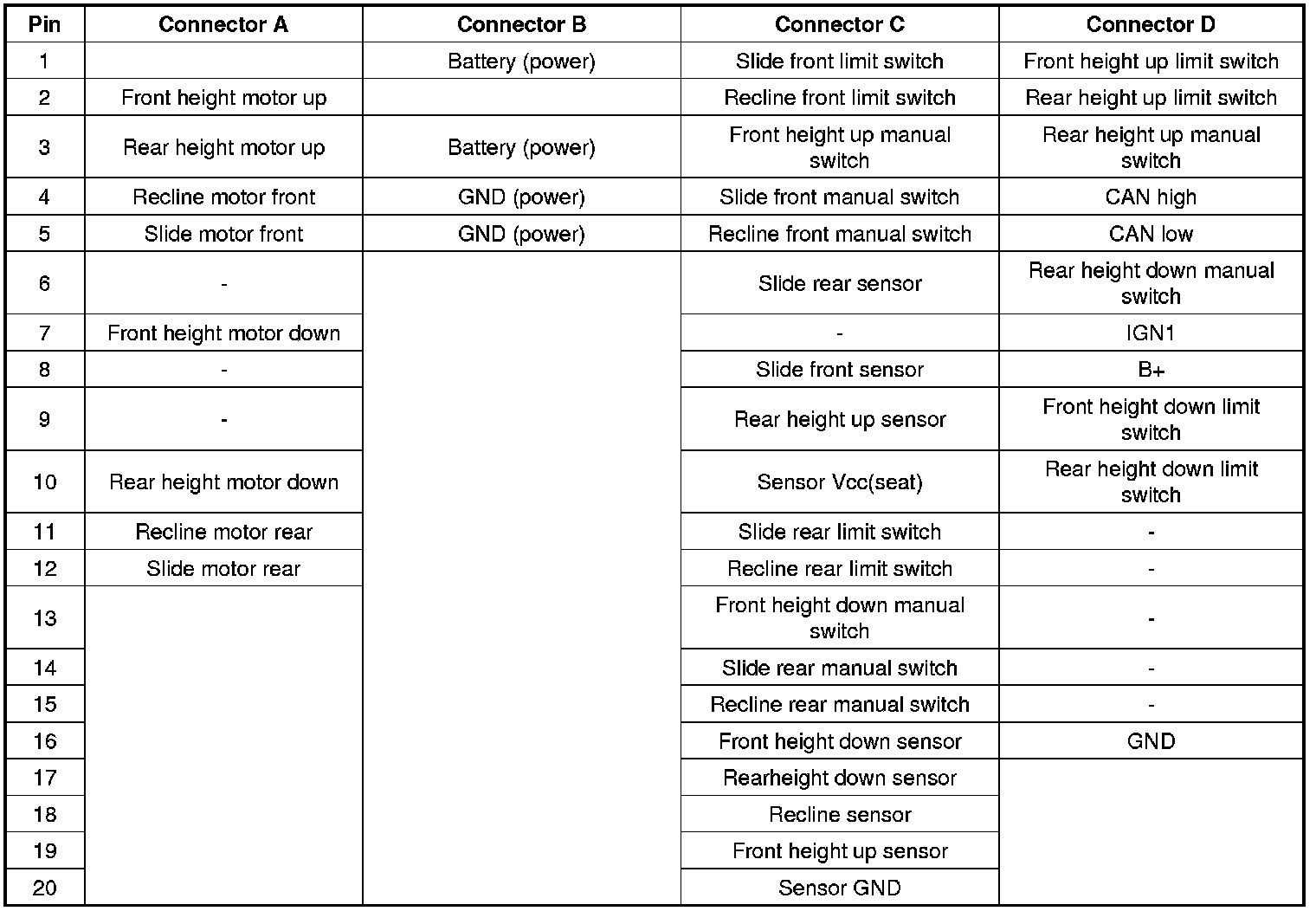 | Pin | Connector A | Connector B | Connector C | Connector D |
|---|---|---|---|---|
| 1 | | Battery (power) | Slide front limit switch | Front height up limit switch |
| 2 | Front height motor up | | Recline front limit switch | Rear height up limit switch |
| 3 | Rear height motor up | Battery (power) | Front height up manual switch | Rear height up manual switch |
| 4 | Recline motor front | GND (power) | Slide front manual switch | CAN high |
| 5 | Slide motor front | GND (power) | Recline front manual switch | CAN low |
| 6 | - | | Slide rear sensor | Rear height down manual switch |
| 7 | Front height motor down | | - | IGN1 |
| 8 | - | | Slide front sensor | B+ |
| 9 | - | | Rear height up sensor | Front height down limit switch |
| 10 | Rear height motor down | | Sensor Vcc(seat) | Rear height down limit switch |
| 11 | Recline motor rear | | Slide rear limit switch | - |
| 12 | Slide motor rear | | Recline rear limit switch | - |
| 13 | | | Front height down manual switch | - |
| 14 | | | Slide rear manual switch | - |
| 15 | | | Recline rear manual switch | - |
| 16 | | | Front height down sensor | GND |
| 17 | | | Rearheight down sensor | |
| 18 | | | Recline sensor | |
| 19 | | | Front height up sensor | |
| 20 | | | Sensor GND | |